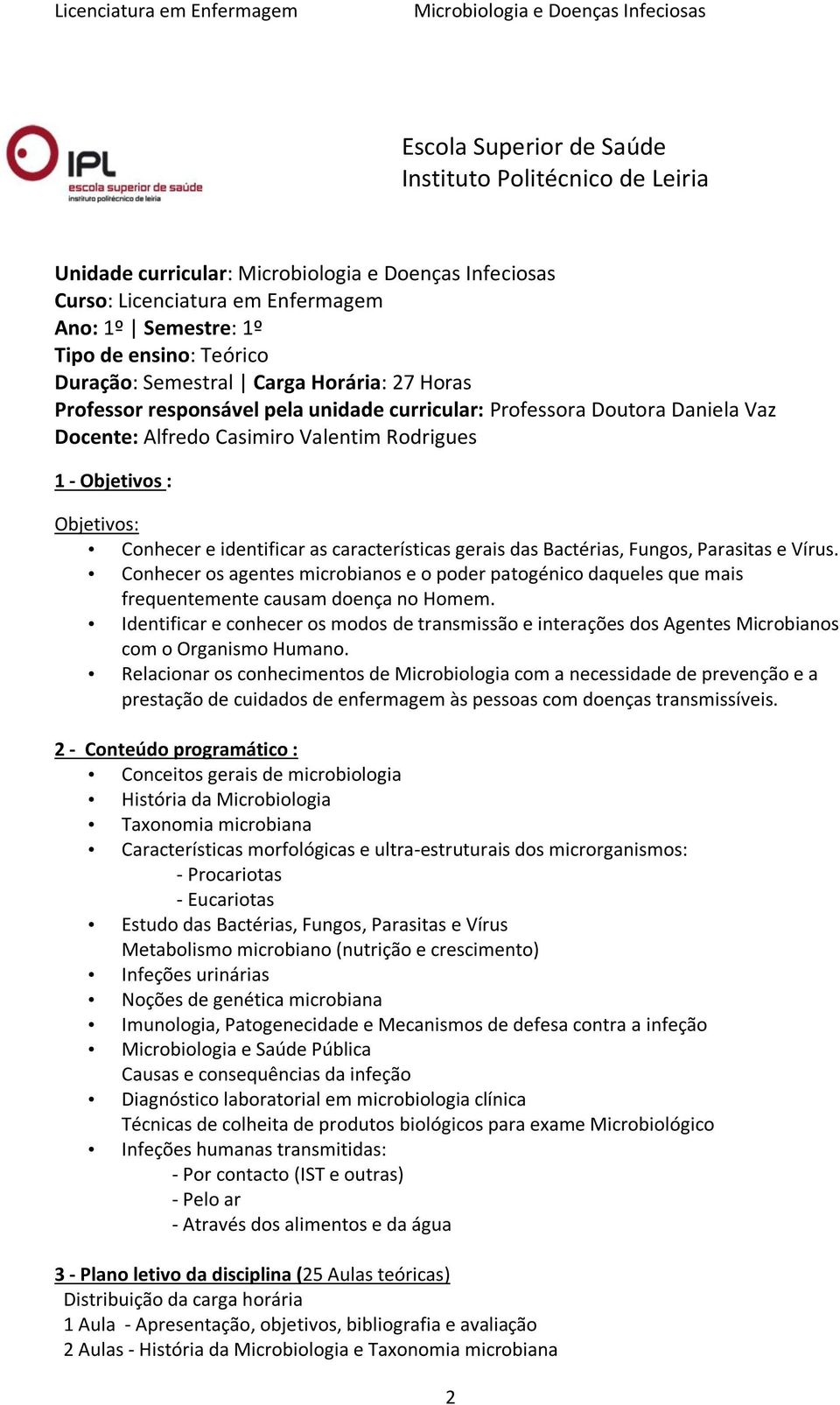 Licenciatura em Enfermagem Microbiologia e Doenças Infeciosas

IPL
escola superior de saúde
instituto politécnico de leiria

Escola Superior de Saúde
Instituto Politécnico de Leiria

Unidade curricular: Microbiologia e Doenças Infeciosas
Curso: Licenciatura em Enfermagem
Ano: 1º | Semestre: 1º
Tipo de ensino: Teórico
Duração: Semestral | Carga Horária: 27 Horas
Professor responsável pela unidade curricular: Professora Doutora Daniela Vaz
Docente: Alfredo Casimiro Valentim Rodrigues

1 - Objetivos :

Objetivos:
• Conhecer e identificar as características gerais das Bactérias, Fungos, Parasitas e Vírus.
• Conhecer os agentes microbianos e o poder patogénico daqueles que mais frequentemente causam doença no Homem.
• Identificar e conhecer os modos de transmissão e interações dos Agentes Microbianos com o Organismo Humano.
• Relacionar os conhecimentos de Microbiologia com a necessidade de prevenção e a prestação de cuidados de enfermagem às pessoas com doenças transmissíveis.

2 - Conteúdo programático :
• Conceitos gerais de microbiologia
• História da Microbiologia
• Taxonomia microbiana
• Características morfológicas e ultra-estruturais dos microrganismos:
- Procariotas
- Eucariotas
• Estudo das Bactérias, Fungos, Parasitas e Vírus
Metabolismo microbiano (nutrição e crescimento)
• Infeções urinárias
• Noções de genética microbiana
• Imunologia, Patogenecidade e Mecanismos de defesa contra a infeção
• Microbiologia e Saúde Pública
Causas e consequências da infeção
• Diagnóstico laboratorial em microbiologia clínica
Técnicas de colheita de produtos biológicos para exame Microbiológico
• Infeções humanas transmitidas:
- Por contacto (IST e outras)
- Pelo ar
- Através dos alimentos e da água

3 - Plano letivo da disciplina (25 Aulas teóricas)
Distribuição da carga horária
1 Aula - Apresentação, objetivos, bibliografia e avaliação
2 Aulas - História da Microbiologia e Taxonomia microbiana

2